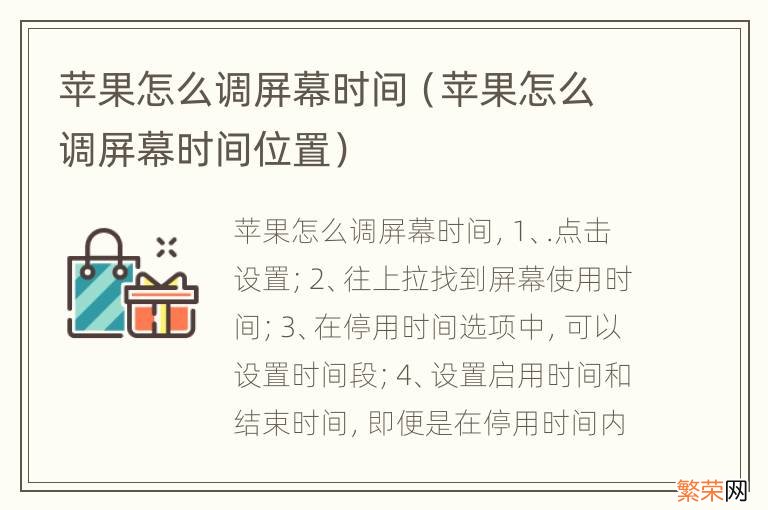 苹果怎么调屏幕时间（苹果怎么调屏幕时间位置）

苹果怎么调屏幕时间, 1、.点击设置; 2、往上拉找到屏幕使用时间; 3、在停用时间选项中, 可以设置时间段; 4、设置启用时间和结束时间, 即便是在停用时间内

繁荣网